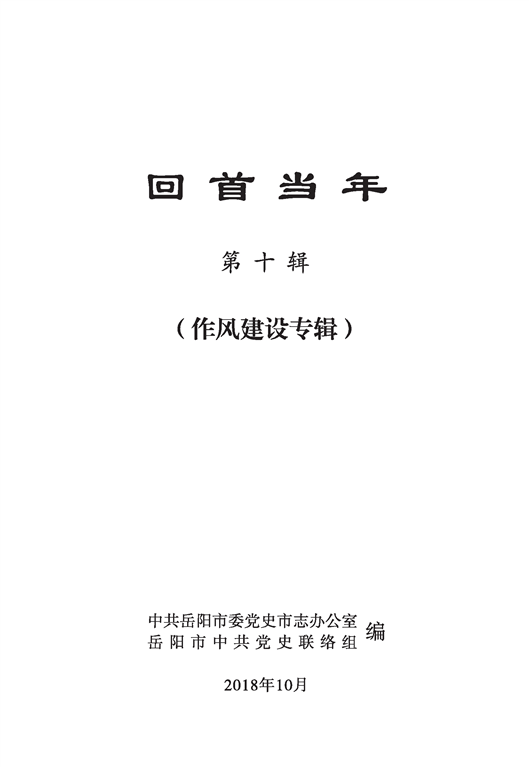 回首当年

第十辑

（作风建设专辑）

中共岳阳市委党史市志办公室
岳阳市中共党史联络组
编

2018年10月